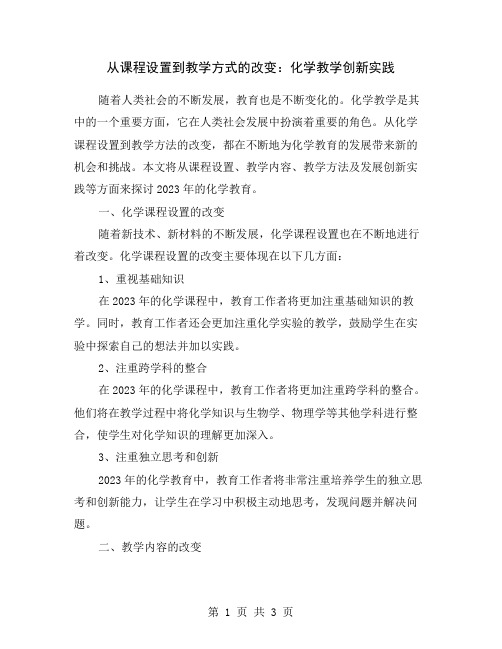 从课程设置到教学方式的改变：化学教学创新实践

随着人类社会的不断发展，教育也是不断变化的。化学教学是其中的一个重要方面，它在人类社会发展中扮演着重要的角色。从化学课程设置到教学方法的改变，都在不断地为化学教育的发展带来新的机会和挑战。本文将从课程设置、教学内容、教学方法及发展创新实践等方面来探讨2023年的化学教育。

一、化学课程设置的改变

随着新技术、新材料的不断发展，化学课程设置也在不断地进行着改变。化学课程设置的改变主要体现在以下几方面：

1、重视基础知识

在2023年的化学课程中，教育工作者将更加注重基础知识的教学。同时，教育工作者还会更加注重化学实验的教学，鼓励学生在实验中探索自己的想法并加以实践。

2、注重跨学科的整合

在2023年的化学课程中，教育工作者将更加注重跨学科的整合。他们将在教学过程中将化学知识与生物学、物理学等其他学科进行整合，使学生对化学知识的理解更加深入。

3、注重独立思考和创新

2023年的化学教育中，教育工作者将非常注重培养学生的独立思考和创新能力，让学生在学习中积极主动地思考，发现问题并解决问题。

二、教学内容的改变

第 1 页 共 3 页